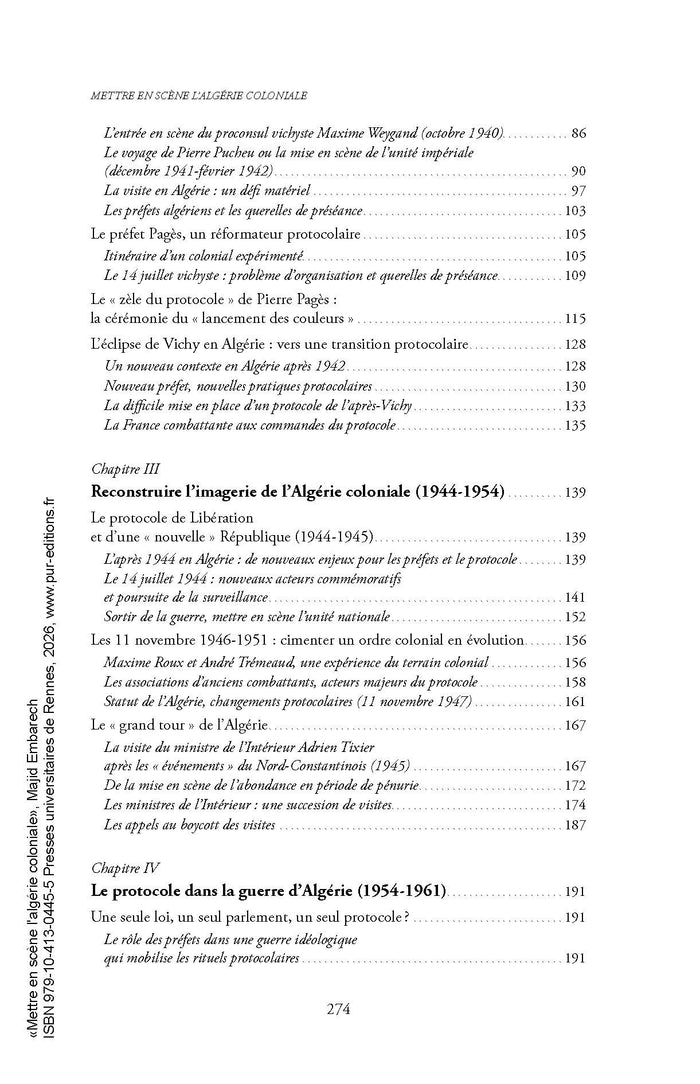 METTRE EN SCÈNE L'ALGÉRIE COLONIALE

L'entrée en scène du proconsul vichyste Maxime Weygand (octobre 1940) 86
Le voyage de Pierre Pucheu ou la mise en scène de l'unité impériale (décembre 1941-février 1942) 90
La visite en Algérie : un défi matériel 97
Les préfets algériens et les querelles de préséance 103

Le préfet Pagès, un réformateur protocolaire 105
Itinéraire d'un colonial expérimenté 105
Le 14 juillet vichyste : problème d'organisation et querelles de préséance 109

Le « zèle du protocole » de Pierre Pagès : la cérémonie du « lancement des couleurs » 115

L'éclipse de Vichy en Algérie : vers une transition protocolaire 128
Un nouveau contexte en Algérie après 1942 128
Nouveau préfet, nouvelles pratiques protocolaires 130
La difficile mise en place d'un protocole de l'après-Vichy 133
La France combattante aux commandes du protocole 135

Chapitre III
Reconstruire l'imagerie de l'Algérie coloniale (1944-1954) 139

Le protocole de Libération et d'une « nouvelle » République (1944-1945) 139
L'après 1944 en Algérie : de nouveaux enjeux pour les préfets et le protocole 139
Le 14 juillet 1944 : nouveaux acteurs commémoratifs et poursuite de la surveillance 141
Sortir de la guerre, mettre en scène l'unité nationale 152

Les 11 novembre 1946-1951 : cimenter un ordre colonial en évolution 156
Maxime Roux et André Trémeaud, une expérience du terrain colonial 156
Les associations d'anciens combattants, acteurs majeurs du protocole 158
Statut de l'Algérie, changements protocolaires (11 novembre 1947) 161

Le « grand tour » de l'Algérie 167
La visite du ministre de l'Intérieur Adrien Tixier après les « événements » du Nord-Constantinois (1945) 167
De la mise en scène de l'abondance en période de pénurie 172
Les ministres de l'Intérieur : une succession de visites 174
Les appels au boycott des visites 187

Chapitre IV
Le protocole dans la guerre d'Algérie (1954-1961) 191

Une seule loi, un seul parlement, un seul protocole ? 191
Le rôle des préfets dans une guerre idéologique qui mobilise les rituels protocolaires 191

274

«Mettre en scène l'algérie coloniale», Majid Embarech
ISBN 979-10-413-0445-5 Presses universitaires de Rennes, 2026, www.pur-editions.fr